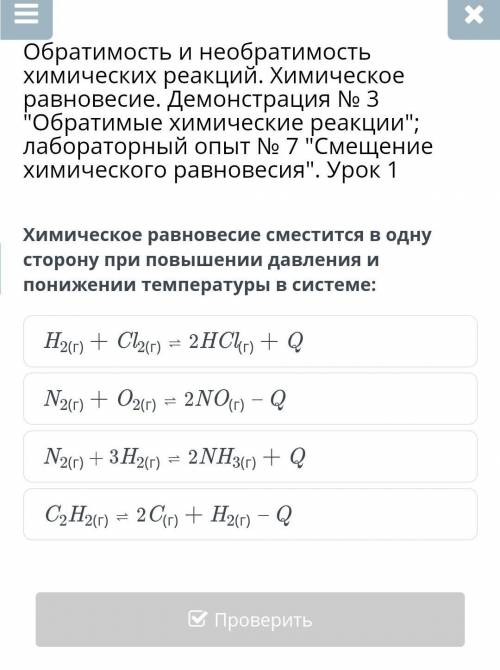 Обратимость и необратимость химических реакций. Химическое равновесие. Демонстрация № 3 "Обратимые химические реакции"; лабораторный опыт № 7 "Смещение химического равновесия". Урок 1

Химическое равновесие сместится в одну сторону при повышении давления и понижении температуры в системе:

$H_{2(г)} + Cl_{2(г)} \rightleftharpoons 2HCl_{(г)} + Q$

$N_{2(г)} + O_{2(г)} \rightleftharpoons 2NO_{(г)} - Q$

$N_{2(г)} + 3H_{2(г)} \rightleftharpoons 2NH_{3(г)} + Q$

$C_2H_{2(г)} \rightleftharpoons 2C_{(г)} + H_{2(г)} - Q$

Проверить